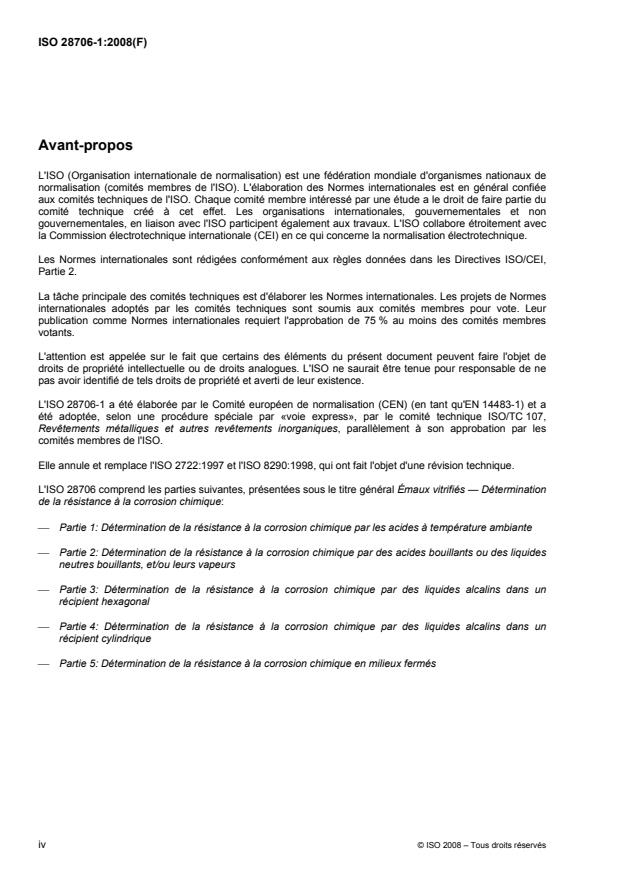 ISO 28706-1:2008(F)

Avant-propos

L'ISO (Organisation internationale de normalisation) est une fédération mondiale d'organismes nationaux de normalisation (comités membres de l'ISO). L'élaboration des Normes internationales est en général confiée aux comités techniques de l'ISO. Chaque comité membre intéressé par une étude a le droit de faire partie du comité technique créé à cet effet. Les organisations internationales, gouvernementales et non gouvernementales, en liaison avec l'ISO participent également aux travaux. L'ISO collabore étroitement avec la Commission électrotechnique internationale (CEI) en ce qui concerne la normalisation électrotechnique.

Les Normes internationales sont rédigées conformément aux règles données dans les Directives ISO/CEI, Partie 2.

La tâche principale des comités techniques est d'élaborer les Normes internationales. Les projets de Normes internationales adoptés par les comités techniques sont soumis aux comités membres pour vote. Leur publication comme Normes internationales requiert l'approbation de 75 % au moins des comités membres votants.

L'attention est appelée sur le fait que certains des éléments du présent document peuvent faire l'objet de droits de propriété intellectuelle ou de droits analogues. L'ISO ne saurait être tenue pour responsable de ne pas avoir identifié de tels droits de propriété et averti de leur existence.

L'ISO 28706-1 a été élaborée par le Comité européen de normalisation (CEN) (en tant qu'EN 14483-1) et a été adoptée, selon une procédure spéciale par «voie express», par le comité technique ISO/TC 107, Revêtements métalliques et autres revêtements inorganiques, parallèlement à son approbation par les comités membres de l'ISO.

Elle annule et remplace l'ISO 2722:1997 et l'ISO 8290:1998, qui ont fait l'objet d'une révision technique.

L'ISO 28706 comprend les parties suivantes, présentées sous le titre général Émaux vitrifiés — Détermination de la résistance à la corrosion chimique:

— Partie 1: Détermination de la résistance à la corrosion chimique par les acides à température ambiante

— Partie 2: Détermination de la résistance à la corrosion chimique par des acides bouillants ou des liquides neutres bouillants, et/ou leurs vapeurs

— Partie 3: Détermination de la résistance à la corrosion chimique par des liquides alcalins dans un récipient hexagonal

— Partie 4: Détermination de la résistance à la corrosion chimique par des liquides alcalins dans un récipient cylindrique

— Partie 5: Détermination de la résistance à la corrosion chimique en milieux fermés

iv

© ISO 2008 – Tous droits réservés